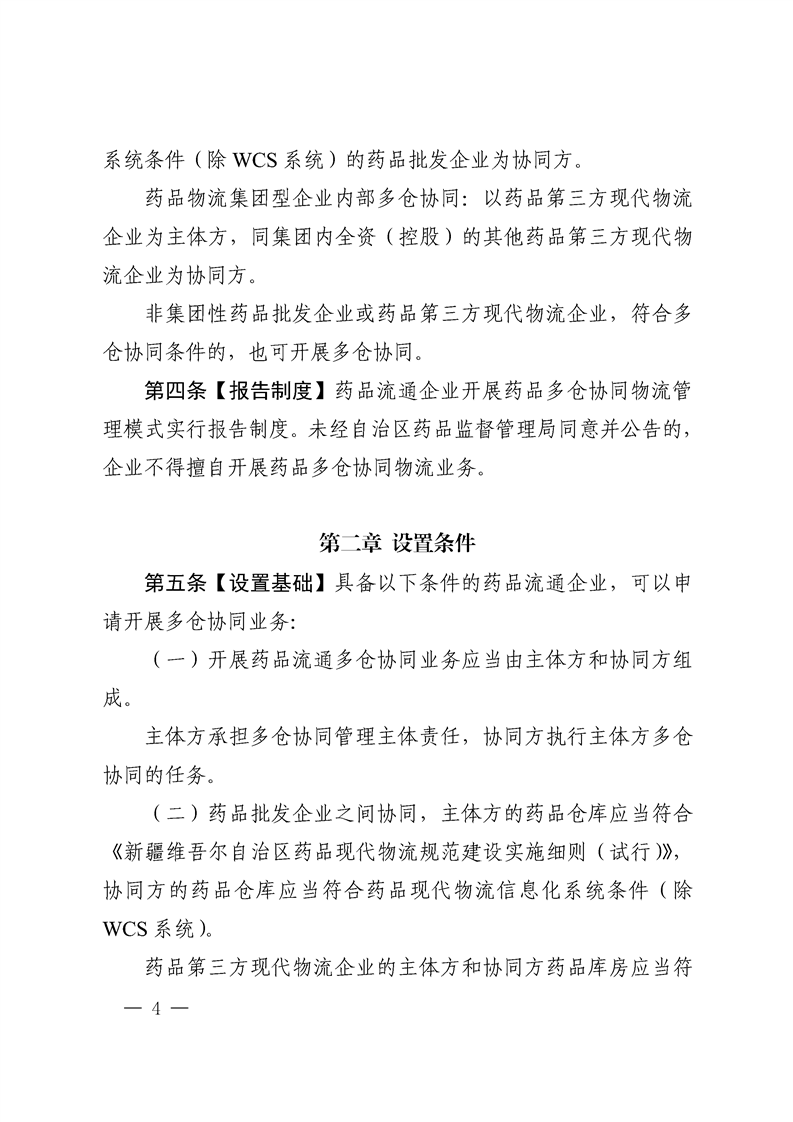 系统条件（除 WCS 系统）的药品批发企业为协同方。

药品物流集团型企业内部多仓协同：以药品第三方现代物流企业为主体方，同集团内全资（控股）的其他药品第三方现代物流企业为协同方。

非集团性药品批发企业或药品第三方现代物流企业，符合多仓协同条件的，也可开展多仓协同。

第四条【报告制度】药品流通企业开展药品多仓协同物流管理模式实行报告制度。未经自治区药品监督管理局同意并公告的，企业不得擅自开展药品多仓协同物流业务。

第二章 设置条件

第五条【设置基础】具备以下条件的药品流通企业，可以申请开展多仓协同业务：

（一）开展药品流通多仓协同业务应当由主体方和协同方组成。

主体方承担多仓协同管理主体责任，协同方执行主体方多仓协同的任务。

（二）药品批发企业之间协同，主体方的药品仓库应当符合《新疆维吾尔自治区药品现代物流规范建设实施细则（试行）》，协同方的药品仓库应当符合药品现代物流信息化系统条件（除 WCS 系统）。

药品第三方现代物流企业的主体方和协同方药品库房应当符

— 4 —